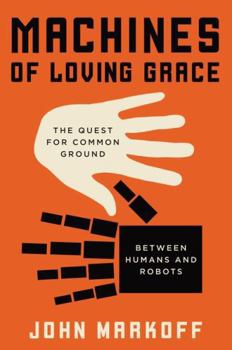 MACHINES OF LOVING GRACE

THE QUEST FOR COMMON GROUND

BETWEEN HUMANS AND ROBOTS

JOHN MARKOFF